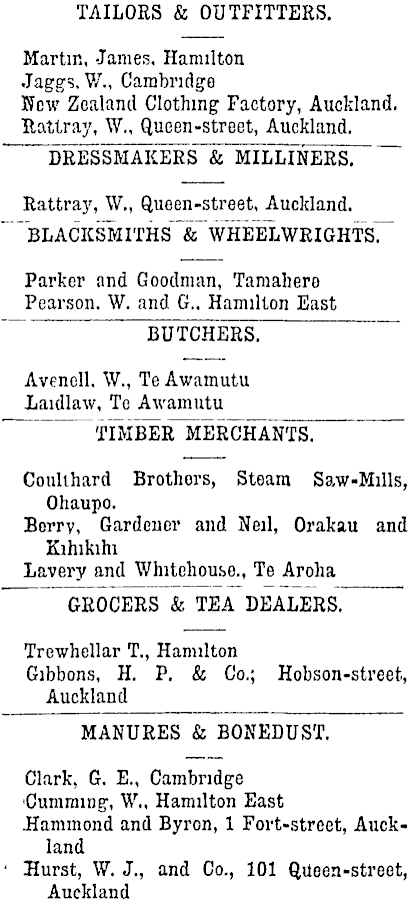 TAILORS & OUTFITTERS.

Martin, James, Hamilton
Jaggs, W., Cambridge
New Zealand Clothing Factory, Auckland.
Rattray, W., Queen-street, Auckland.

DRESSMAKERS & MILLINERS.

Rattray, W., Queen-street, Auckland.

BLACKSMITHS & WHEELWRIGHTS.

Parker and Goodman, Tamahere
Pearson, W. and G., Hamilton East

BUTCHERS.

Avenell, W., Te Awamutu
Laidlaw, Te Awamutu

TIMBER MERCHANTS.

Coulthard Brothers, Steam Saw-Mills, Ohaupo.
Berry, Gardener and Neil, Orakau and Kihikihi
Lavery and Whitehouse., Te Aroha

GROCERS & TEA DEALERS.

Trewhellar T., Hamilton
Gibbons, H. P. & Co.; Hobson-street, Auckland

MANURES & BONEDUST.

Clark, G. E., Cambridge
Cumming, W., Hamilton East
Hammond and Byron, 1 Fort-street, Auckland
Hurst, W. J., and Co., 101 Queen-street, Auckland